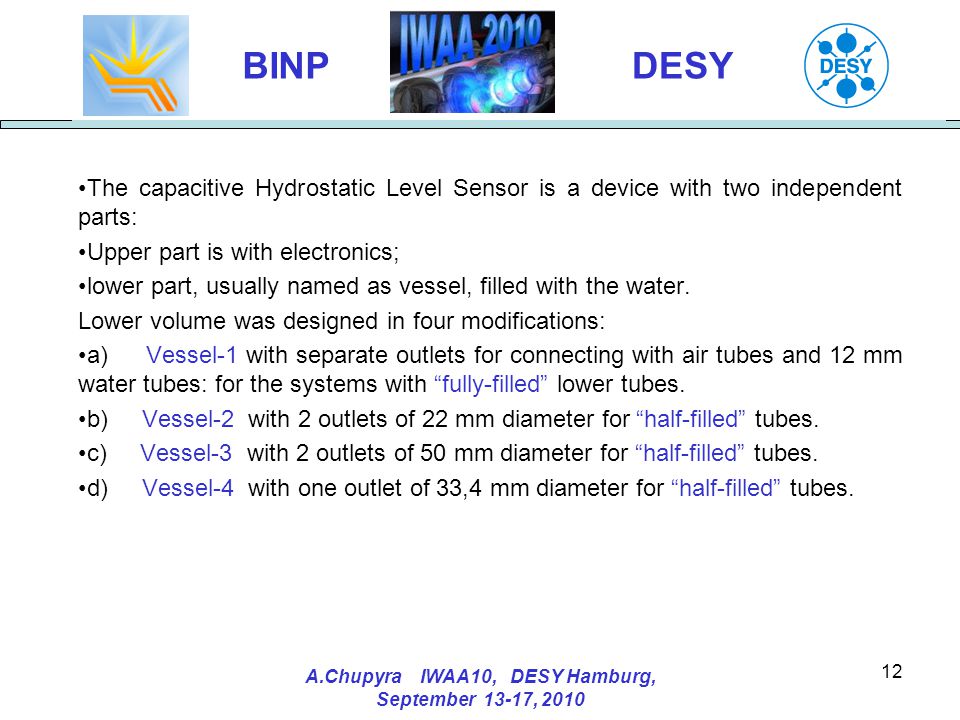 BINP IWAA 2010 DESY DESY

•The capacitive Hydrostatic Level Sensor is a device with two independent parts:

•Upper part is with electronics;

•lower part, usually named as vessel, filled with the water.

Lower volume was designed in four modifications:

•a) Vessel-1 with separate outlets for connecting with air tubes and 12 mm water tubes: for the systems with “fully-filled” lower tubes.

•b) Vessel-2 with 2 outlets of 22 mm diameter for “half-filled” tubes.

•c) Vessel-3 with 2 outlets of 50 mm diameter for “half-filled” tubes.

•d) Vessel-4 with one outlet of 33,4 mm diameter for “half-filled” tubes.

A.Chupyra IWAA10, DESY Hamburg, September 13-17, 2010

12